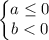 $\begin{cases} a \leq 0 \\ b < 0 \end{cases}$